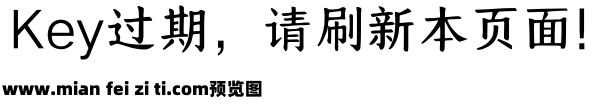 Key过期，请刷新本页面!

www.mian fei zi ti.com预览图